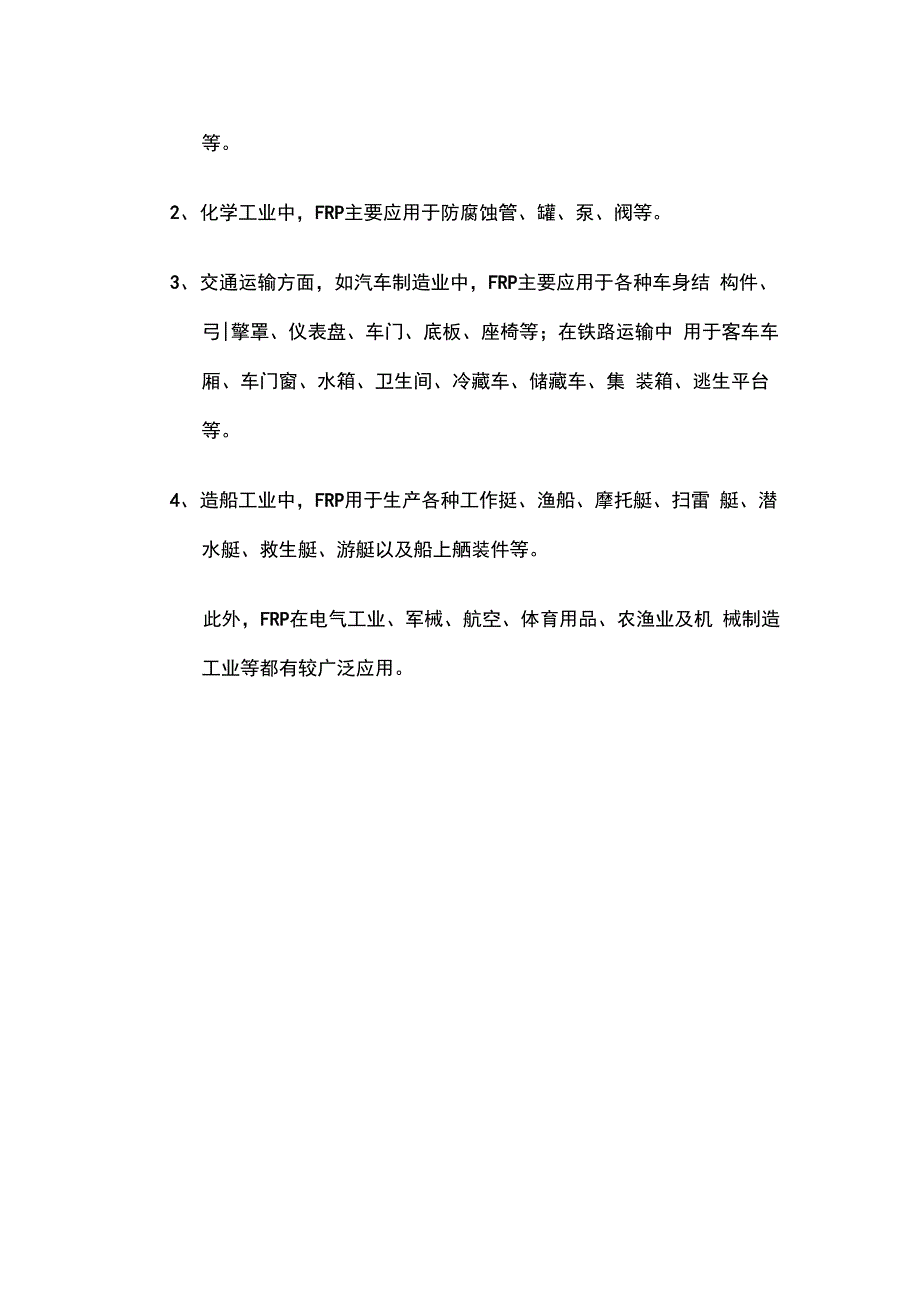 等。

2、化学工业中，FRP主要应用于防腐蚀管、罐、泵、阀等。

3、交通运输方面，如汽车制造业中，FRP主要应用于各种车身结 构件、弓|擎罩、仪表盘、车门、底板、座椅等；在铁路运输中 用于客车车厢、车门窗、水箱、卫生间、冷藏车、储藏车、集 装箱、逃生平台等。

4、造船工业中，FRP用于生产各种工作挺、渔船、摩托艇、扫雷 艇、潜水艇、救生艇、游艇以及船上舾装件等。

此外，FRP在电气工业、军械、航空、体育用品、农渔业及机 械制造工业等都有较广泛应用。